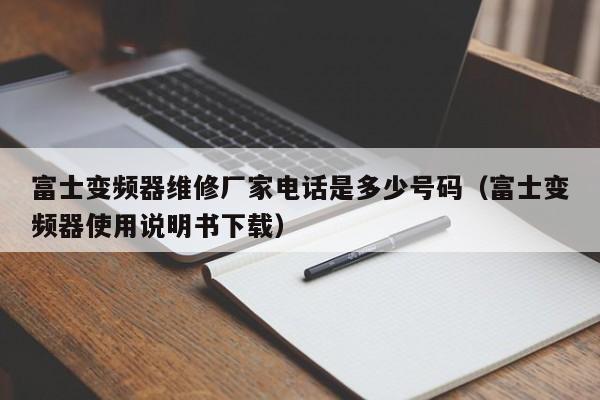 富士变频器维修厂家电话是多少号码（富士变频器使用说明书下载）